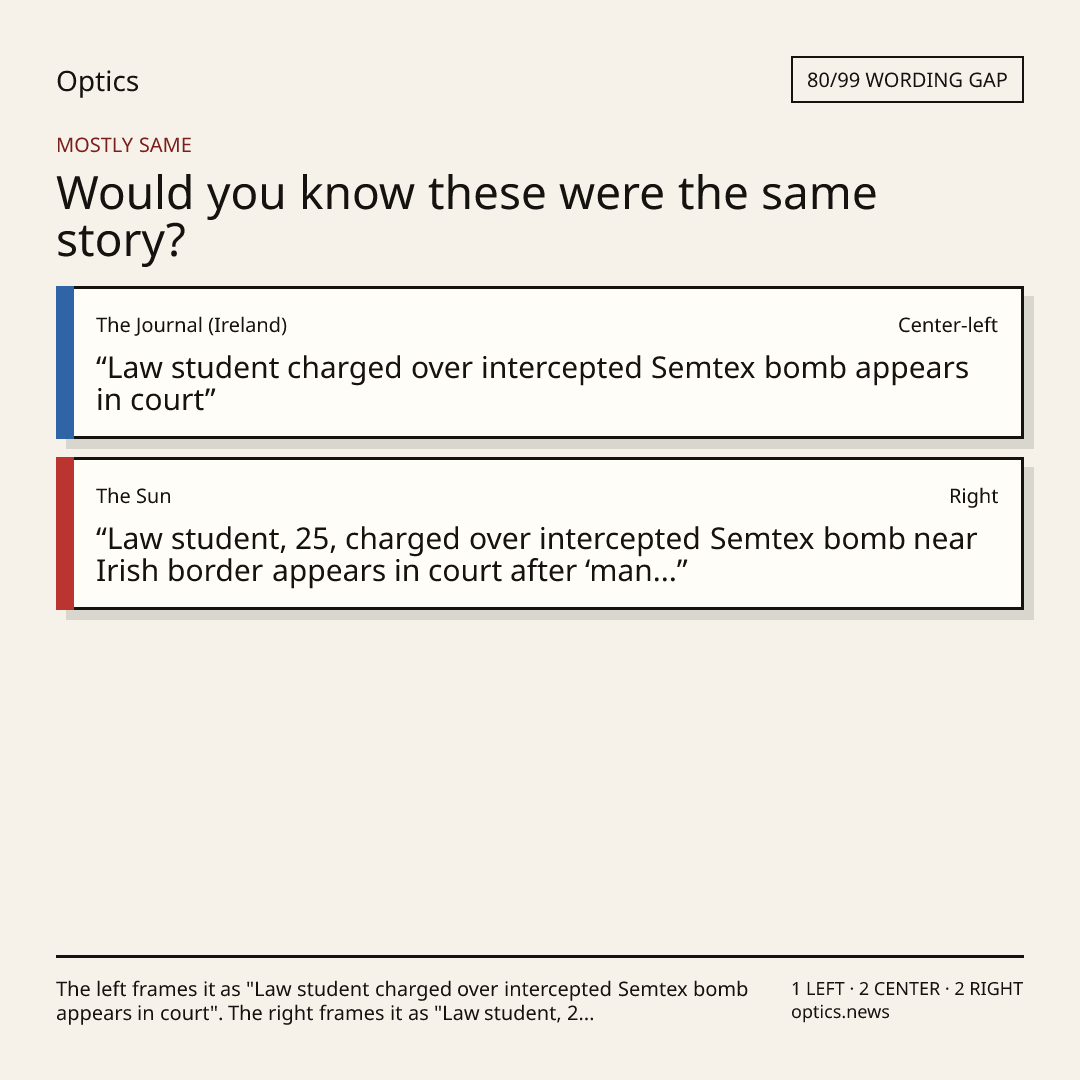 Optics

80/99 WORDING GAP

MOSTLY SAME

Would you know these were the same story?

The Journal (Ireland)

Center-left

“Law student charged over intercepted Semtex bomb appears in court”

The Sun

Right

“Law student, 25, charged over intercepted Semtex bomb near Irish border appears in court after ‘man...”

The left frames it as "Law student charged over intercepted Semtex bomb appears in court". The right frames it as "Law student, 2...

1 LEFT · 2 CENTER · 2 RIGHT
optics.news